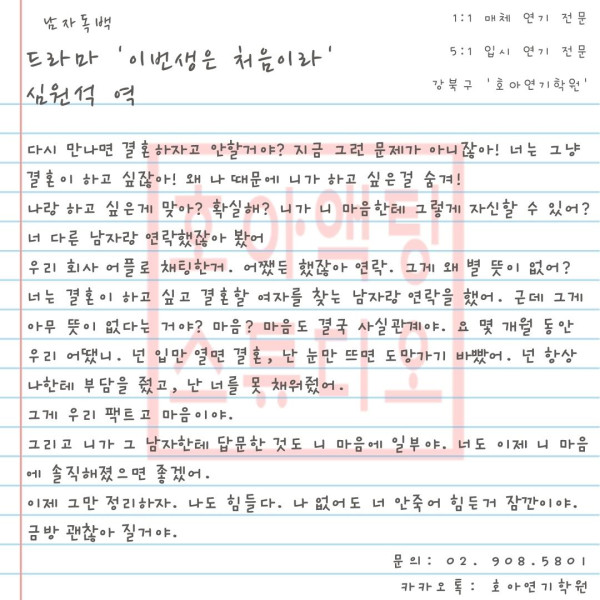 남자독백

드라마 '이번생은 처음이라'

심원석 역

1:1 매체 연기 전문

5:1 입시 연기 전문

강북구 '호아연기학원'

다시 만나면 결혼하자고 안할거야? 지금 그런 문제가 아니잖아! 너는 그냥 결혼이 하고 싶잖아! 왜 나 때문에 니가 하고 싶은걸 숨겨!
나랑 하고 싶은게 맞아? 확실해? 니가 니 마음한테 그렇게 자신할 수 있어?
너 다른 남자랑 연락했잖아 봤어
우리 회사 어플로 채팅한거. 어쨌든 했잖아 연락. 그게 왜 별 뜻이 없어?
너는 결혼이 하고 싶고 결혼할 여자를 찾는 남자랑 연락을 했어. 근데 그게 아무 뜻이 없다는 거야? 마음? 마음도 결국 사실관계야. 요 몇 개월 동안 우리 어땠니. 넌 입만 열면 결혼, 난 눈만 뜨면 도망가기 바빴어. 넌 항상 나한테 부담을 줬고, 난 너를 못 채워줬어.
그게 우리 팩트고 마음이야.
그리고 니가 그 남자한테 답문한 것도 니 마음에 일부야. 너도 이제 니 마음에 솔직해졌으면 좋겠어.
이제 그만 정리하자. 나도 힘들다. 나 없어도 너 안죽어 힘든거 잠깐이야. 금방 괜찮아 질거야.

호아액팅 스튜디오

문의: 02. 908.5801

카카오톡: 호아연기학원